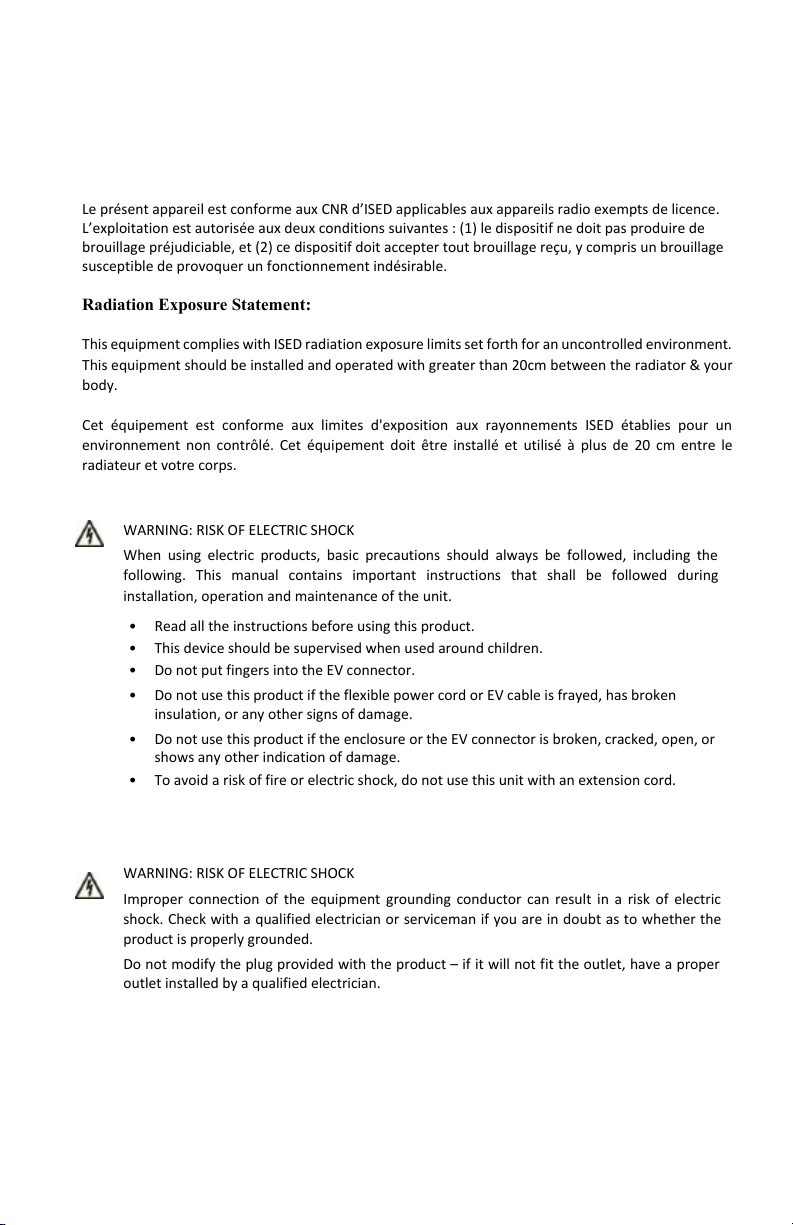 Le présent appareil est conforme aux CNR d'ISED applicables aux appareils radio exempts de licence. L'exploitation est autorisée aux deux conditions suivantes : (1) le dispositif ne doit pas produire de brouillage préjudiciable, et (2) ce dispositif doit accepter tout brouillage reçu, y compris un brouillage susceptible de provoquer un fonctionnement indésirable.

Radiation Exposure Statement:

This equipment complies with ISED radiation exposure limits set forth for an uncontrolled environment. This equipment should be installed and operated with greater than 20cm between the radiator & your body.

Cet équipement est conforme aux limites d'exposition aux rayonnements ISED établies pour un environnement non contrôlé. Cet équipement doit être installé et utilisé à plus de 20 cm entre le radiateur et votre corps.

WARNING: RISK OF ELECTRIC SHOCK

When using electric products, basic precautions should always be followed, including the following. This manual contains important instructions that shall be followed during installation, operation and maintenance of the unit.

• Read all the instructions before using this product.
• This device should be supervised when used around children.
• Do not put fingers into the EV connector.
• Do not use this product if the flexible power cord or EV cable is frayed, has broken insulation, or any other signs of damage.
• Do not use this product if the enclosure or the EV connector is broken, cracked, open, or shows any other indication of damage.
• To avoid a risk of fire or electric shock, do not use this unit with an extension cord.

WARNING: RISK OF ELECTRIC SHOCK

Improper connection of the equipment grounding conductor can result in a risk of electric shock. Check with a qualified electrician or serviceman if you are in doubt as to whether the product is properly grounded.

Do not modify the plug provided with the product – if it will not fit the outlet, have a proper outlet installed by a qualified electrician.